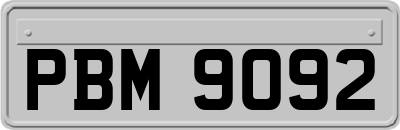 PBM 9092